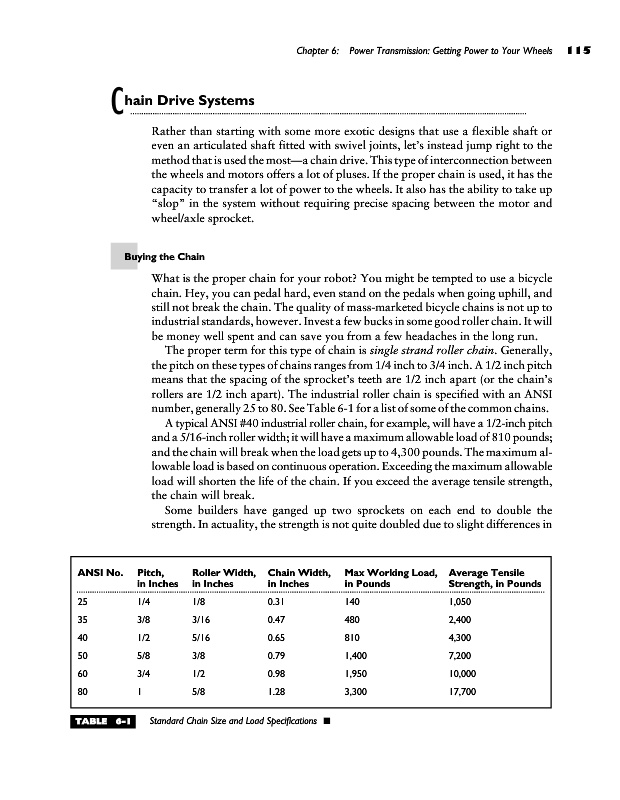 Chapter 6: Power Transmission: Getting Power to Your Wheels 115

Chain Drive Systems

Rather than starting with some more exotic designs that use a flexible shaft or even an articulated shaft fitted with swivel joints, let's instead jump right to the method that is used the most—a chain drive. This type of interconnection between the wheels and motors offers a lot of pluses. If the proper chain is used, it has the capacity to transfer a lot of power to the wheels. It also has the ability to take up "slop" in the system without requiring precise spacing between the motor and wheel/axle sprocket.

Buying the Chain

What is the proper chain for your robot? You might be tempted to use a bicycle chain. Hey, you can pedal hard, even stand on the pedals when going uphill, and still not break the chain. The quality of mass-marketed bicycle chains is not up to industrial standards, however. Invest a few bucks in some good roller chain. It will be money well spent and can save you from a few headaches in the long run.

The proper term for this type of chain is single strand roller chain. Generally, the pitch on these types of chains ranges from 1/4 inch to 3/4 inch. A 1/2 inch pitch means that the spacing of the sprocket's teeth are 1/2 inch apart (or the chain's rollers are 1/2 inch apart). The industrial roller chain is specified with an ANSI number, generally 25 to 80. See Table 6-1 for a list of some of the common chains.

A typical ANSI #40 industrial roller chain, for example, will have a 1/2-inch pitch and a 5/16-inch roller width; it will have a maximum allowable load of 810 pounds; and the chain will break when the load gets up to 4,300 pounds. The maximum allowable load is based on continuous operation. Exceeding the maximum allowable load will shorten the life of the chain. If you exceed the average tensile strength, the chain will break.

Some builders have ganged up two sprockets on each end to double the strength. In actuality, the strength is not quite doubled due to slight differences in

| ANSI No. | Pitch, in Inches | Roller Width, in Inches | Chain Width, in Inches | Max Working Load, in Pounds | Average Tensile Strength, in Pounds |
|---|---|---|---|---|---|
| 25 | 1/4 | 1/8 | 0.31 | 140 | 1,050 |
| 35 | 3/8 | 3/16 | 0.47 | 480 | 2,400 |
| 40 | 1/2 | 5/16 | 0.65 | 810 | 4,300 |
| 50 | 5/8 | 3/8 | 0.79 | 1,400 | 7,200 |
| 60 | 3/4 | 1/2 | 0.98 | 1,950 | 10,000 |
| 80 | 1 | 5/8 | 1.28 | 3,300 | 17,700 |

TABLE 6-1 Standard Chain Size and Load Specifications ■